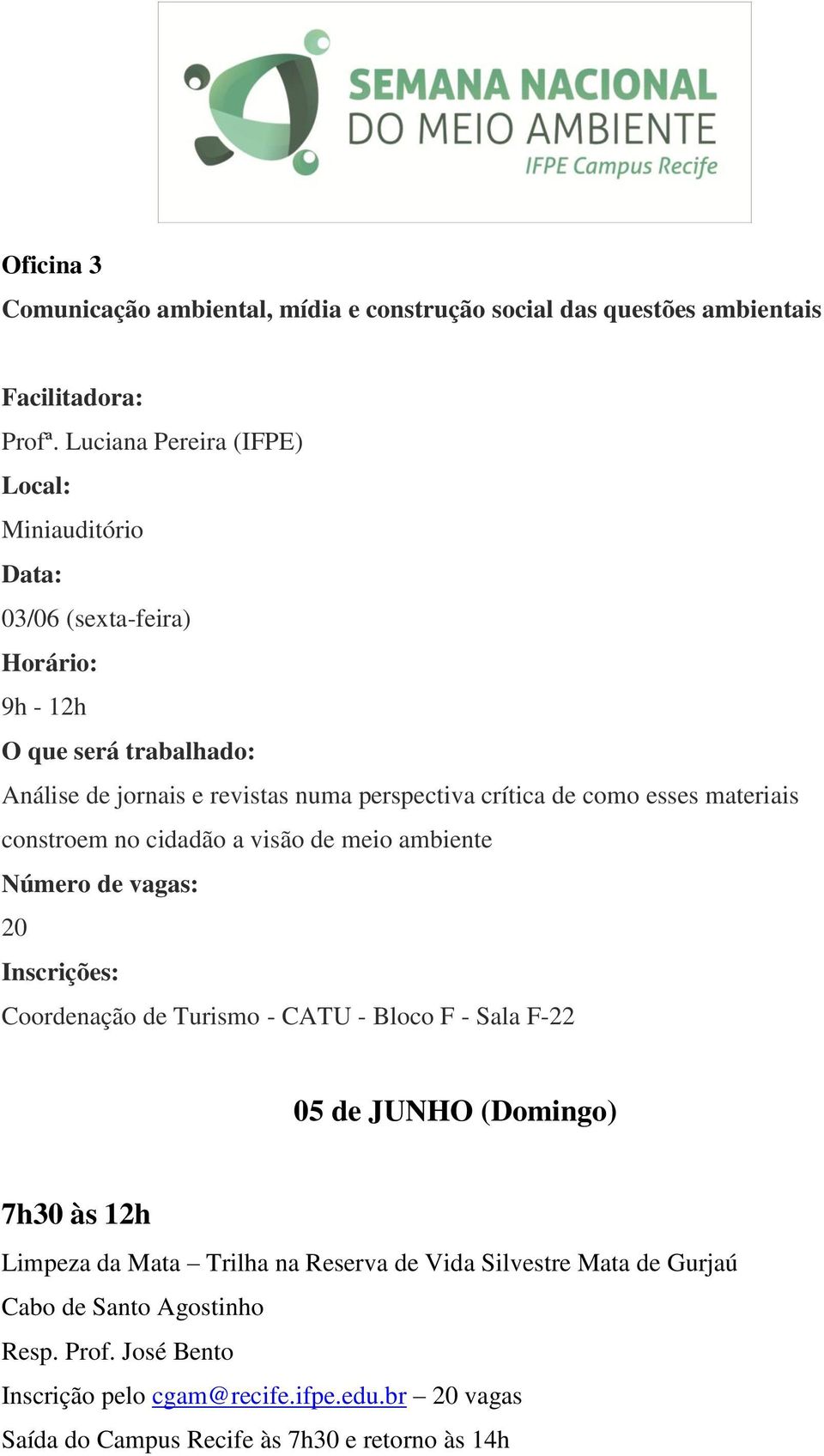 SEMANA NACIONAL
DO MEIO AMBIENTE
IFPE Campus Recife

Oficina 3
Comunicação ambiental, mídia e construção social das questões ambientais

Facilitadora:
Profª. Luciana Pereira (IFPE)
Local:
Miniauditório
Data:
03/06 (sexta-feira)
Horário:
9h - 12h
O que será trabalhado:
Análise de jornais e revistas numa perspectiva crítica de como esses materiais constroem no cidadão a visão de meio ambiente
Número de vagas:
20
Inscrições:
Coordenação de Turismo - CATU - Bloco F - Sala F-22

05 de JUNHO (Domingo)

7h30 às 12h
Limpeza da Mata – Trilha na Reserva de Vida Silvestre Mata de Gurjaú
Cabo de Santo Agostinho
Resp. Prof. José Bento
Inscrição pelo cgam@recife.ifpe.edu.br – 20 vagas
Saída do Campus Recife às 7h30 e retorno às 14h